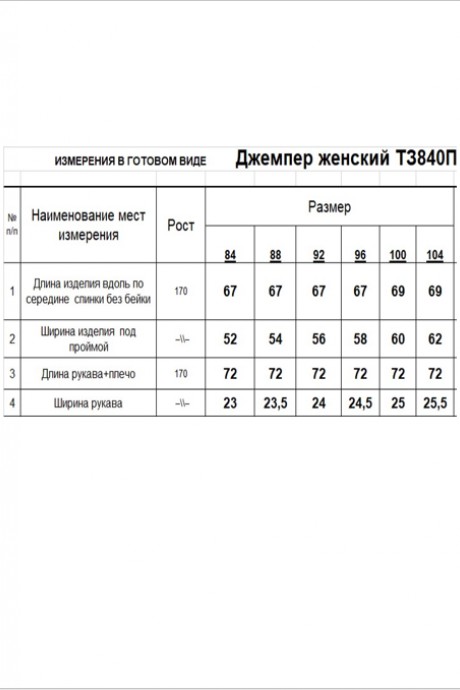 ИЗМЕРЕНИЯ В ГОТОВОМ ВИДЕ Джемпер женский Т3840П

| № п/п | Наименование мест измерения | Рост | Размер | | | | | |
|---|---|---|---|---|---|---|---|---|
| | | | 84 | 88 | 92 | 96 | 100 | 104 |
| 1 | Длина изделия вдоль по середине спинки без бейки | 170 | 67 | 67 | 67 | 67 | 69 | 69 |
| 2 | Ширина изделия под проймой | –\\– | 52 | 54 | 56 | 58 | 60 | 62 |
| 3 | Длина рукава+плечо | 170 | 72 | 72 | 72 | 72 | 72 | 72 |
| 4 | Ширина рукава | –\\– | 23 | 23,5 | 24 | 24,5 | 25 | 25,5 |